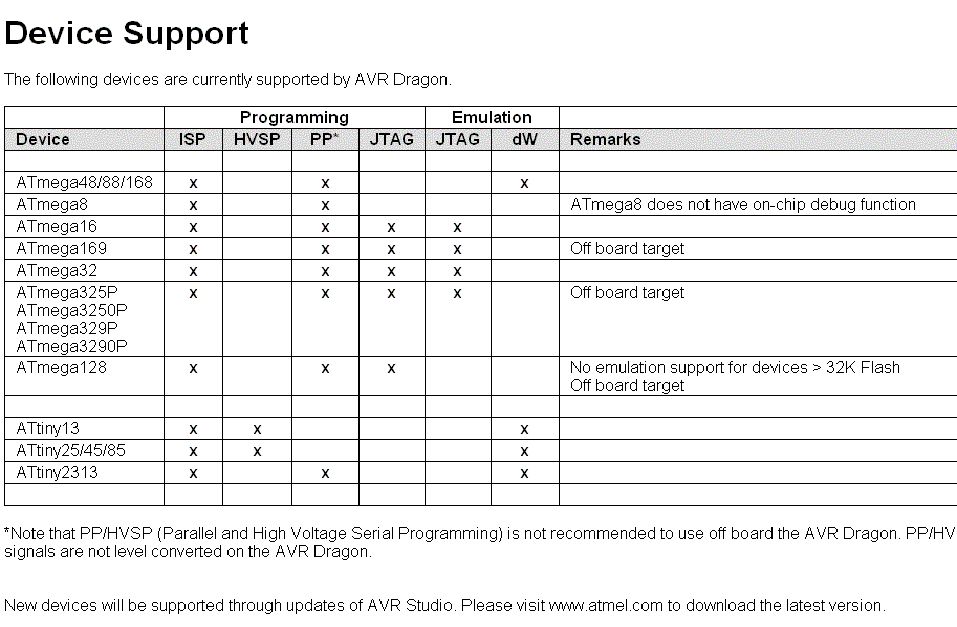 Device Support

The following devices are currently supported by AVR Dragon.

| | Programming | | | | Emulation | | |
|---|---|---|---|---|---|---|---|
| Device | ISP | HVSP | PP* | JTAG | JTAG | dW | Remarks |
| | | | | | | | |
| ATmega48/88/168 | x | | x | | | x | |
| ATmega8 | x | | x | | | | ATmega8 does not have on-chip debug function |
| ATmega16 | x | | x | x | x | | |
| ATmega169 | x | | x | x | x | | Off board target |
| ATmega32 | x | | x | x | x | | |
| ATmega325P ATmega3250P ATmega329P ATmega3290P | x | | x | x | x | | Off board target |
| ATmega128 | x | | x | x | | | No emulation support for devices > 32K Flash Off board target |
| | | | | | | | |
| ATtiny13 | x | x | | | | x | |
| ATtiny25/45/85 | x | x | | | | x | |
| ATtiny2313 | x | | x | | | x | |
| | | | | | | | |

*Note that PP/HVSP (Parallel and High Voltage Serial Programming) is not recommended to use off board the AVR Dragon. PP/HV signals are not level converted on the AVR Dragon.

New devices will be supported through updates of AVR Studio. Please visit www.atmel.com to download the latest version.